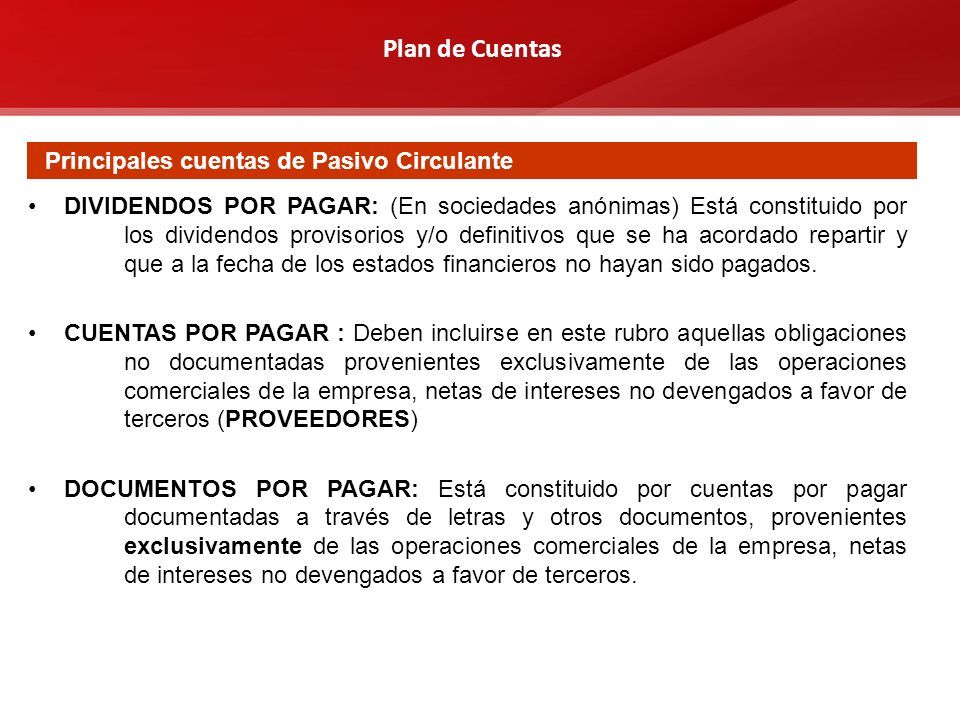 Plan de Cuentas

Principales cuentas de Pasivo Circulante

• DIVIDENDOS POR PAGAR: (En sociedades anónimas) Está constituido por los dividendos provisorios y/o definitivos que se ha acordado repartir y que a la fecha de los estados financieros no hayan sido pagados.

• CUENTAS POR PAGAR : Deben incluirse en este rubro aquellas obligaciones no documentadas provenientes exclusivamente de las operaciones comerciales de la empresa, netas de intereses no devengados a favor de terceros (PROVEEDORES)

• DOCUMENTOS POR PAGAR: Está constituido por cuentas por pagar documentadas a través de letras y otros documentos, provenientes exclusivamente de las operaciones comerciales de la empresa, netas de intereses no devengados a favor de terceros.